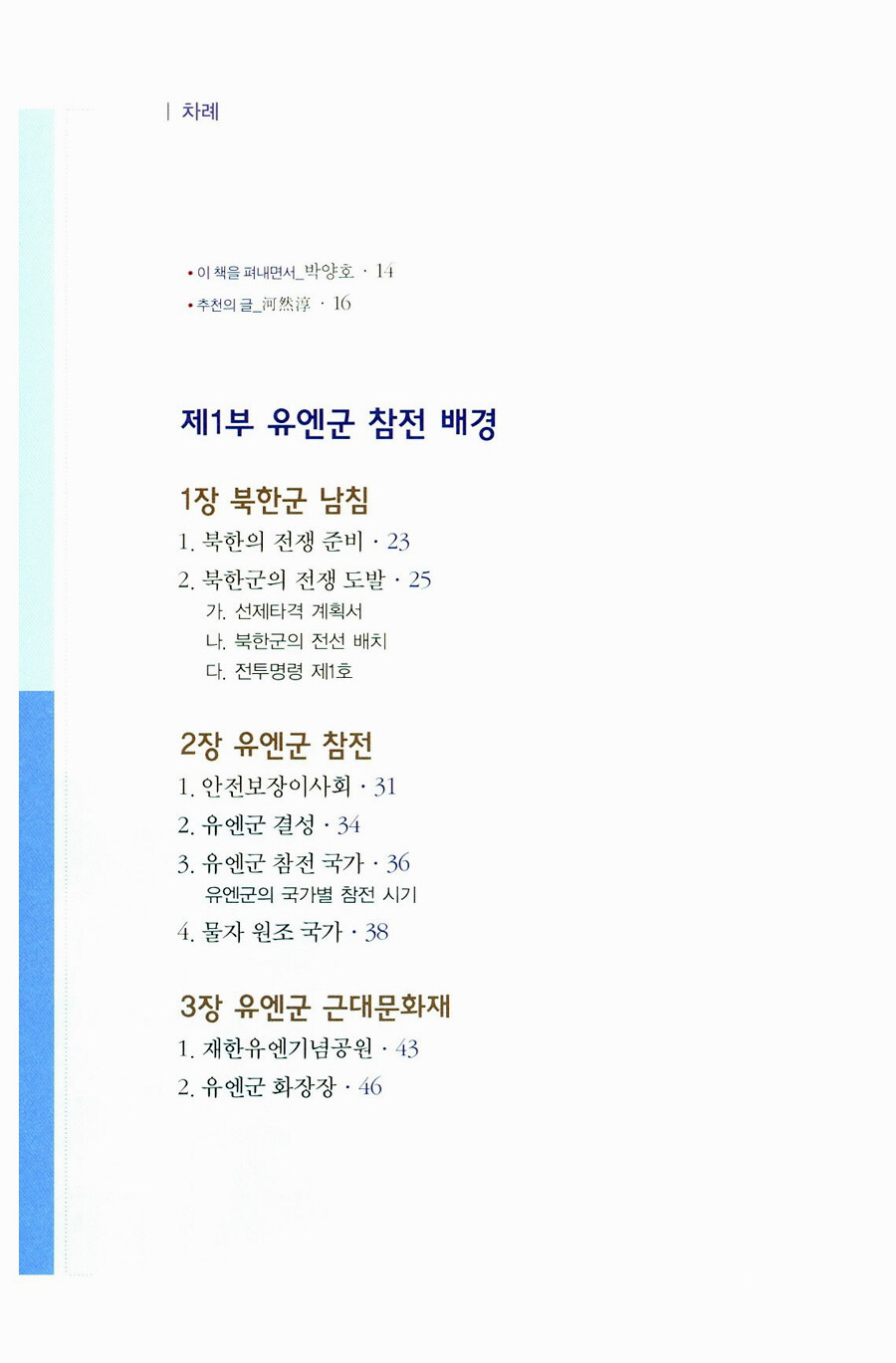 | 차례

• 이 책을 펴내면서_박양호 · 14
• 추천의 글_河然淳 · 16

제1부 유엔군 참전 배경

1장 북한군 남침

1. 북한의 전쟁 준비 · 23
2. 북한군의 전쟁 도발 · 25
가. 선제타격 계획서
나. 북한군의 전선 배치
다. 전투명령 제1호

2장 유엔군 참전

1. 안전보장이사회 · 31
2. 유엔군 결성 · 34
3. 유엔군 참전 국가 · 36
유엔군의 국가별 참전 시기
4. 물자 원조 국가 · 38

3장 유엔군 근대문화재

1. 재한유엔기념공원 · 43
2. 유엔군 화장장 · 46